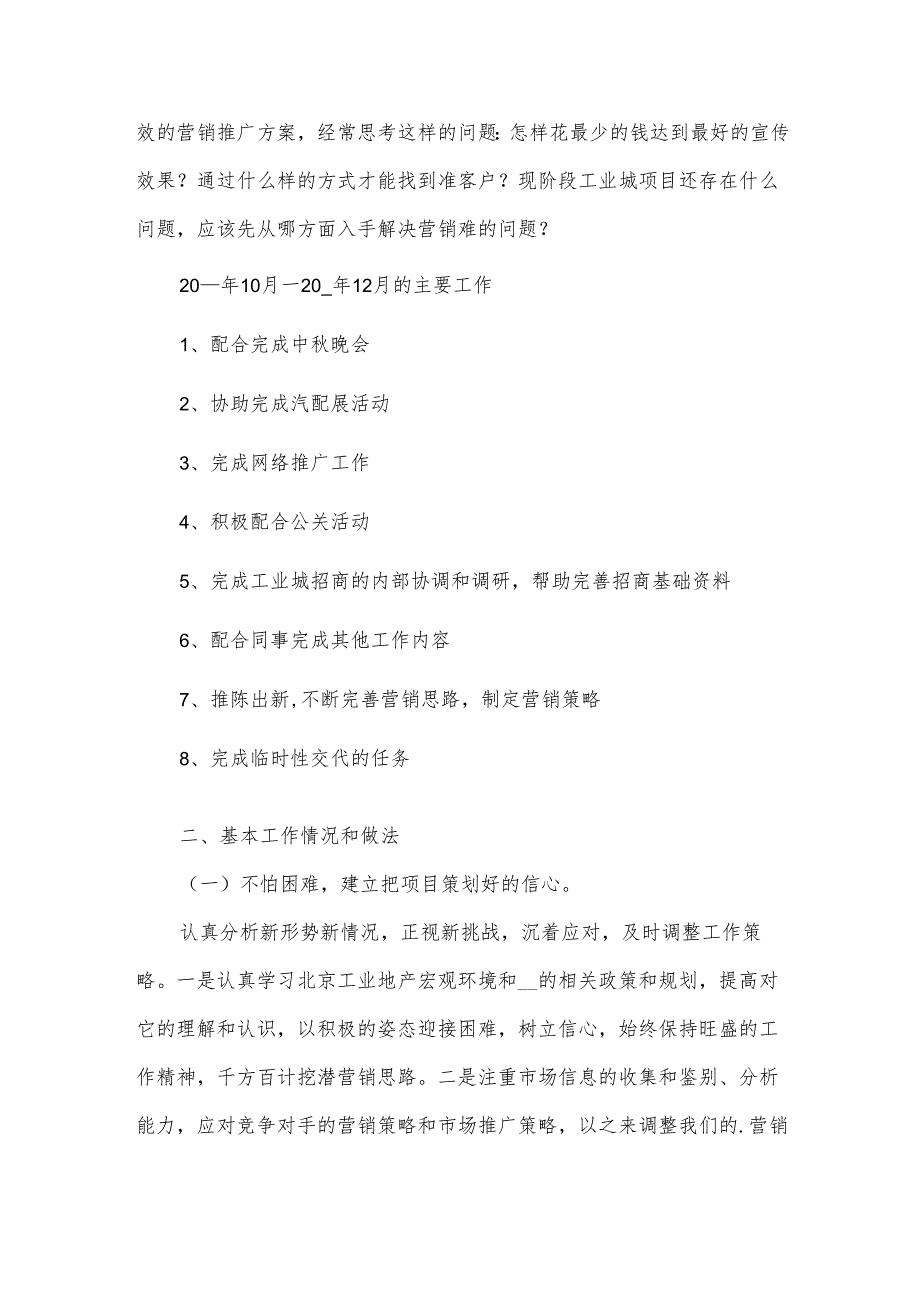 效的营销推广方案，经常思考这样的问题:怎样花最少的钱达到最好的宣传效果？通过什么样的方式才能找到准客户？现阶段工业城项目还存在什么问题，应该先从哪方面入手解决营销难的问题？

20—年10月一20_年12月的主要工作

1、配合完成中秋晚会

2、协助完成汽配展活动

3、完成网络推广工作

4、积极配合公关活动

5、完成工业城招商的内部协调和调研，帮助完善招商基础资料

6、配合同事完成其他工作内容

7、推陈出新,不断完善营销思路，制定营销策略

8、完成临时性交代的任务

二、基本工作情况和做法

（一）不怕困难，建立把项目策划好的信心。

认真分析新形势新情况，正视新挑战，沉着应对，及时调整工作策略。一是认真学习北京工业地产宏观环境和__的相关政策和规划，提高对它的理解和认识，以积极的姿态迎接困难，树立信心，始终保持旺盛的工作精神，千方百计挖潜营销思路。二是注重市场信息的收集和鉴别、分析能力，应对竞争对手的营销策略和市场推广策略，以之来调整我们的.营销